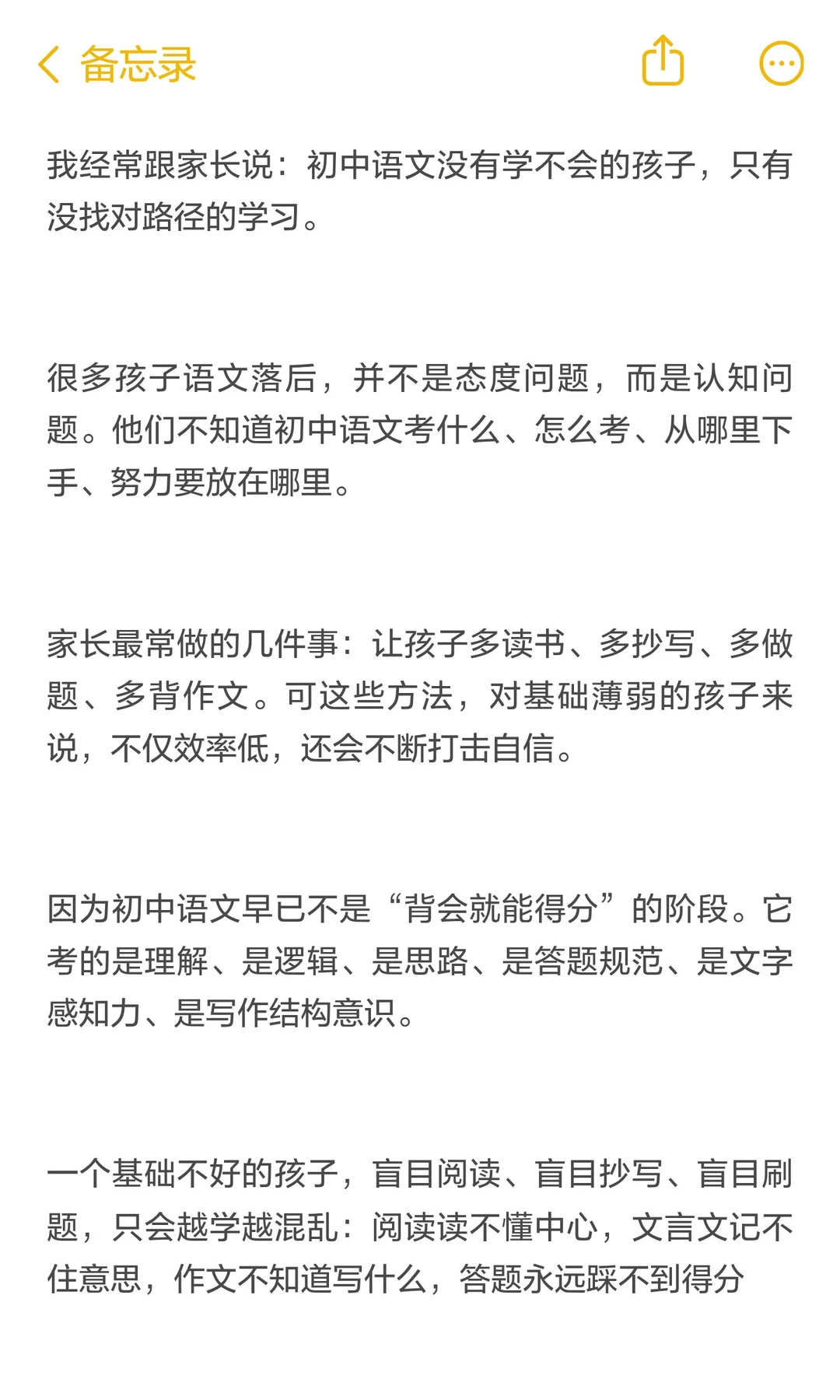 备忘录

我经常跟家长说：初中语文没有学不会的孩子，只有没找对路径的学习。

很多孩子语文落后，并不是态度问题，而是认知问题。他们不知道初中语文考什么、怎么考、从哪里下手、努力要放在哪里。

家长最常做的几件事：让孩子多读书、多抄写、多做题、多背作文。可这些方法，对基础薄弱的孩子来说，不仅效率低，还会不断打击自信。

因为初中语文早已不是“背会就能得分”的阶段。它考的是理解、是逻辑、是思路、是答题规范、是文字感知力、是写作结构意识。

一个基础不好的孩子，盲目阅读、盲目抄写、盲目刷题，只会越学越混乱：阅读读不懂中心，文言文记不住意思，作文不知道写什么，答题永远踩不到得分